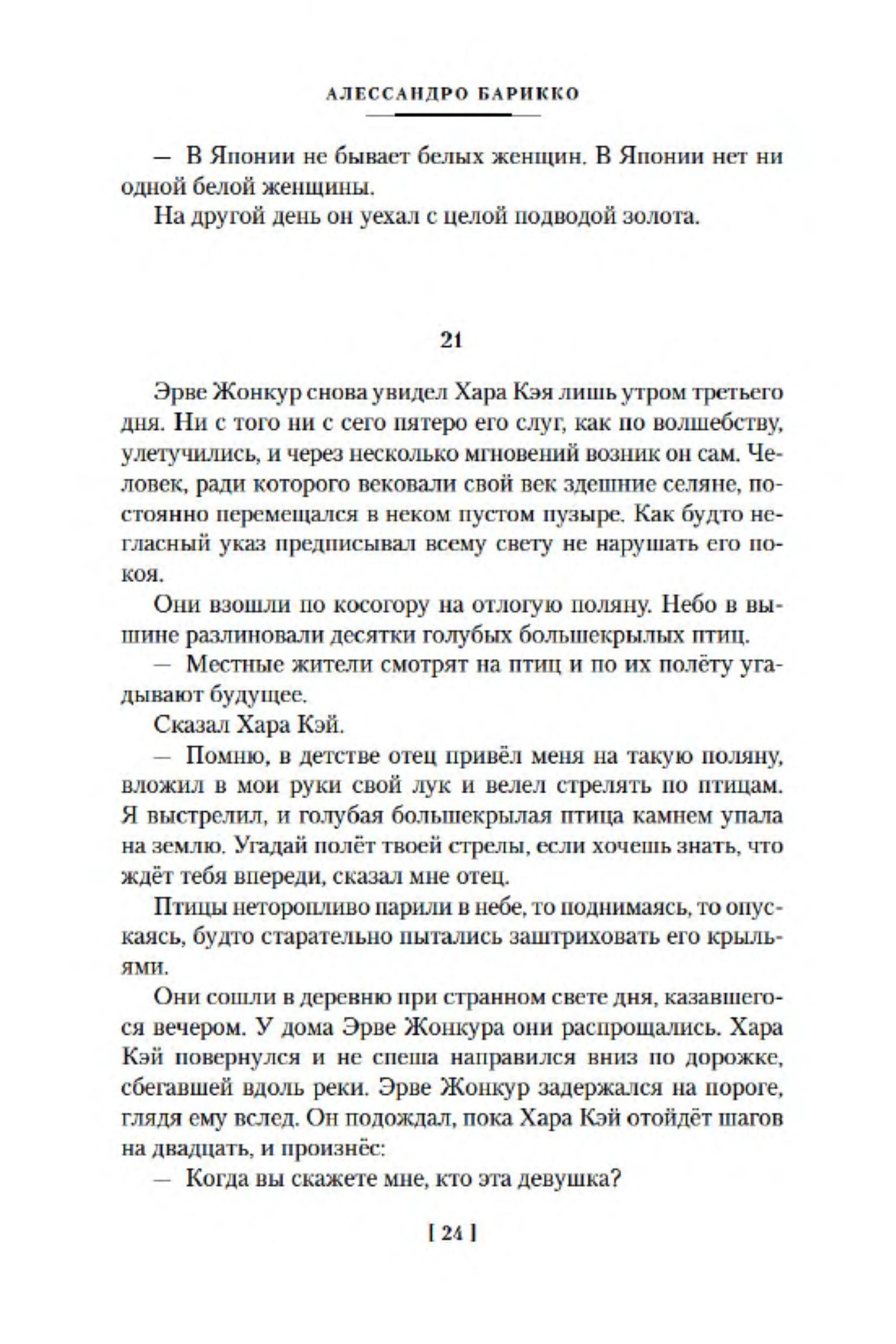 АЛЕССАНДРО БАРИККО

— В Японии не бывает белых женщин. В Японии нет ни одной белой женщины.

На другой день он уехал с целой подводой золота.

21

Эрве Жонкур снова увидел Хара Кэя лишь утром третьего дня. Ни с того ни с сего пятеро его слуг, как по волшебству, улетучились, и через несколько мгновений возник он сам. Человек, ради которого вековали свой век здешние селяне, постоянно перемещался в неком пустом пузыре. Как будто негласный указ предписывал всему свету не нарушать его покоя.

Они взошли по косогору на отлогую поляну. Небо в вышине разлиновали десятки голубых большекрылых птиц.

— Местные жители смотрят на птиц и по их полёту угадывают будущее.

Сказал Хара Кэй.

— Помню, в детстве отец привёл меня на такую поляну, вложил в мои руки свой лук и велел стрелять по птицам. Я выстрелил, и голубая большекрылая птица камнем упала на землю. Угадай полёт твоей стрелы, если хочешь знать, что ждёт тебя впереди, сказал мне отец.

Птицы неторопливо парили в небе, то поднимаясь, то опускаясь, будто старательно пытались заштриховать его крыльями.

Они сошли в деревню при странном свете дня, казавшегося вечером. У дома Эрве Жонкура они распрощались. Хара Кэй повернулся и не спеша направился вниз по дорожке, сбегавшей вдоль реки. Эрве Жонкур задержался на пороге, глядя ему вслед. Он подождал, пока Хара Кэй отойдёт шагов на двадцать, и произнёс:

— Когда вы скажете мне, кто эта девушка?

[ 24 ]